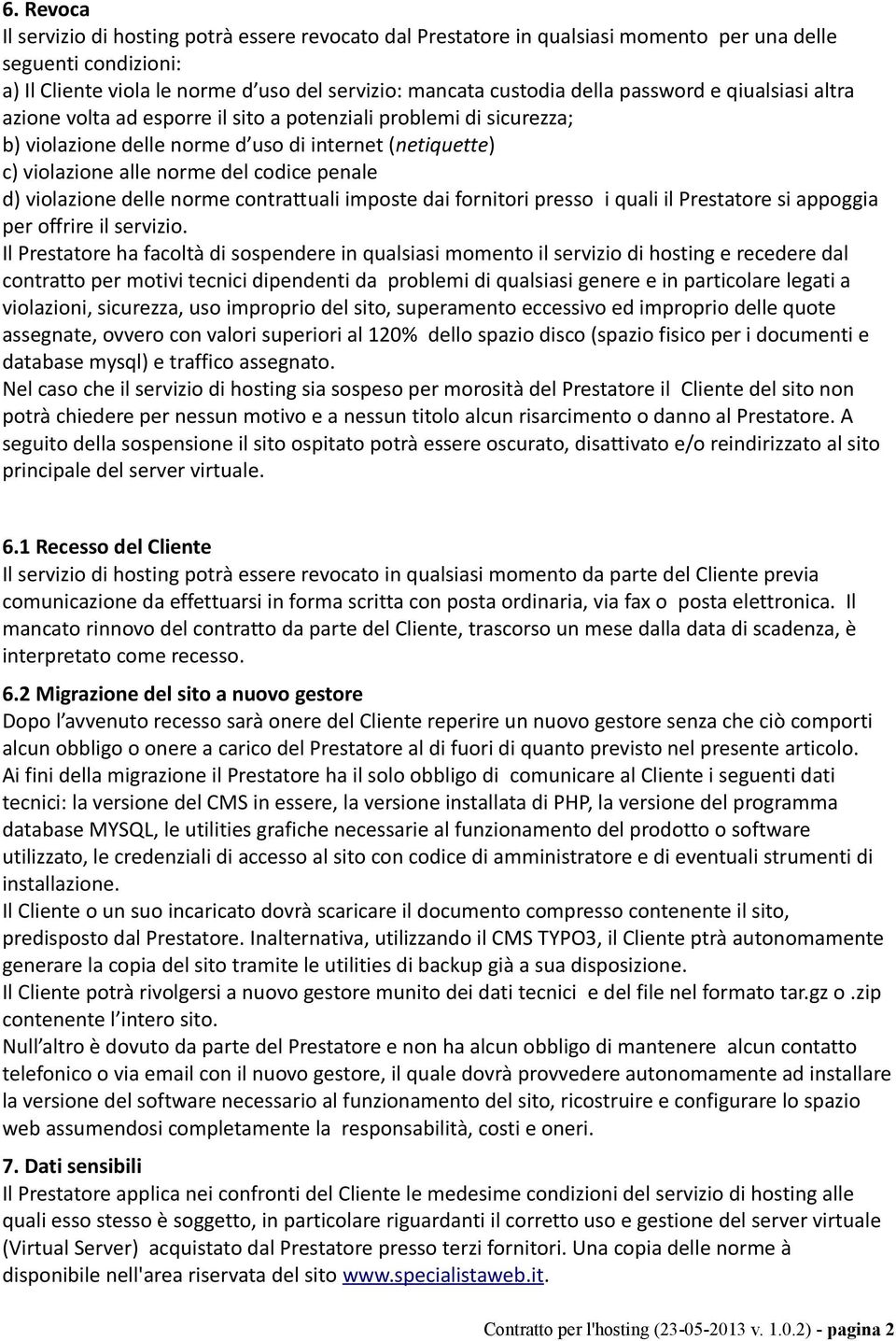 6. Revoca
Il servizio di hosting potrà essere revocato dal Prestatore in qualsiasi momento per una delle seguenti condizioni:
a) Il Cliente viola le norme d'uso del servizio: mancata custodia della password e qiualsiasi altra azione volta ad esporre il sito a potenziali problemi di sicurezza;
b) violazione delle norme d'uso di internet (netiquette)
c) violazione alle norme del codice penale
d) violazione delle norme contrattuali imposte dai fornitori presso i quali il Prestatore si appoggia per offrire il servizio.
Il Prestatore ha facoltà di sospendere in qualsiasi momento il servizio di hosting e recedere dal contratto per motivi tecnici dipendenti da problemi di qualsiasi genere e in particolare legati a violazioni, sicurezza, uso improprio del sito, superamento eccessivo ed improprio delle quote assegnate, ovvero con valori superiori al 120% dello spazio disco (spazio fisico per i documenti e database mysql) e traffico assegnato.
Nel caso che il servizio di hosting sia sospeso per morosità del Prestatore il Cliente del sito non potrà chiedere per nessun motivo e a nessun titolo alcun risarcimento o danno al Prestatore. A seguito della sospensione il sito ospitato potrà essere oscurato, disattivato e/o reindirizzato al sito principale del server virtuale.

6.1 Recesso del Cliente
Il servizio di hosting potrà essere revocato in qualsiasi momento da parte del Cliente previa comunicazione da effettuarsi in forma scritta con posta ordinaria, via fax o posta elettronica. Il mancato rinnovo del contratto da parte del Cliente, trascorso un mese dalla data di scadenza, è interpretato come recesso.

6.2 Migrazione del sito a nuovo gestore
Dopo l'avvenuto recesso sarà onere del Cliente reperire un nuovo gestore senza che ciò comporti alcun obbligo o onere a carico del Prestatore al di fuori di quanto previsto nel presente articolo.
Ai fini della migrazione il Prestatore ha il solo obbligo di comunicare al Cliente i seguenti dati tecnici: la versione del CMS in essere, la versione installata di PHP, la versione del programma database MYSQL, le utilities grafiche necessarie al funzionamento del prodotto o software utilizzato, le credenziali di accesso al sito con codice di amministratore e di eventuali strumenti di installazione.
Il Cliente o un suo incaricato dovrà scaricare il documento compresso contenente il sito, predisposto dal Prestatore. Inalternativa, utilizzando il CMS TYPO3, il Cliente ptrà autonomamente generare la copia del sito tramite le utilities di backup già a sua disposizione.
Il Cliente potrà rivolgersi a nuovo gestore munito dei dati tecnici e del file nel formato tar.gz o .zip contenente l'intero sito.
Null'altro è dovuto da parte del Prestatore e non ha alcun obbligo di mantenere alcun contatto telefonico o via email con il nuovo gestore, il quale dovrà provvedere autonomamente ad installare la versione del software necessario al funzionamento del sito, ricostruire e configurare lo spazio web assumendosi completamente la responsabilità, costi e oneri.

7. Dati sensibili
Il Prestatore applica nei confronti del Cliente le medesime condizioni del servizio di hosting alle quali esso stesso è soggetto, in particolare riguardanti il corretto uso e gestione del server virtuale (Virtual Server) acquistato dal Prestatore presso terzi fornitori. Una copia delle norme à disponibile nell'area riservata del sito www.specialistaweb.it.

Contratto per l'hosting (23-05-2013 v. 1.0.2) - pagina 2